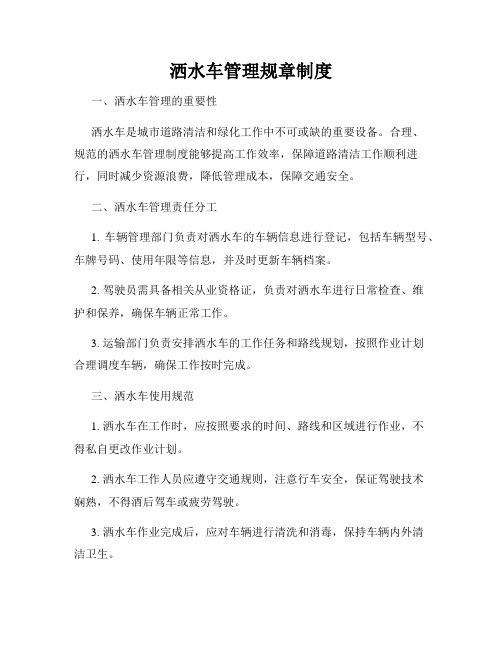 洒水车管理规章制度

一、洒水车管理的重要性

洒水车是城市道路清洁和绿化工作中不可或缺的重要设备。合理、规范的洒水车管理制度能够提高工作效率，保障道路清洁工作顺利进行，同时减少资源浪费，降低管理成本，保障交通安全。

二、洒水车管理责任分工

1. 车辆管理部门负责对洒水车的车辆信息进行登记，包括车辆型号、车牌号码、使用年限等信息，并及时更新车辆档案。

2. 驾驶员需具备相关从业资格证，负责对洒水车进行日常检查、维护和保养，确保车辆正常工作。

3. 运输部门负责安排洒水车的工作任务和路线规划，按照作业计划合理调度车辆，确保工作按时完成。

三、洒水车使用规范

1. 洒水车在工作时，应按照要求的时间、路线和区域进行作业，不得私自更改作业计划。

2. 洒水车工作人员应遵守交通规则，注意行车安全，保证驾驶技术娴熟，不得酒后驾车或疲劳驾驶。

3. 洒水车作业完成后，应对车辆进行清洗和消毒，保持车辆内外清洁卫生。